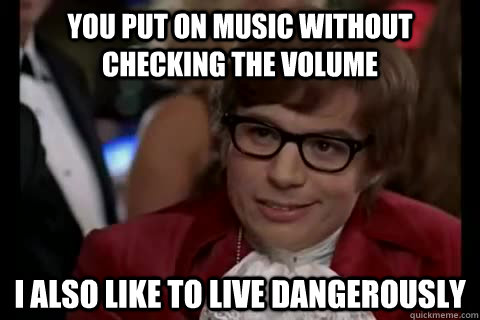 YOU PUT ON MUSIC WITHOUT CHECKING THE VOLUME

I ALSO LIKE TO LIVE DANGEROUSLY

quickmeme.com